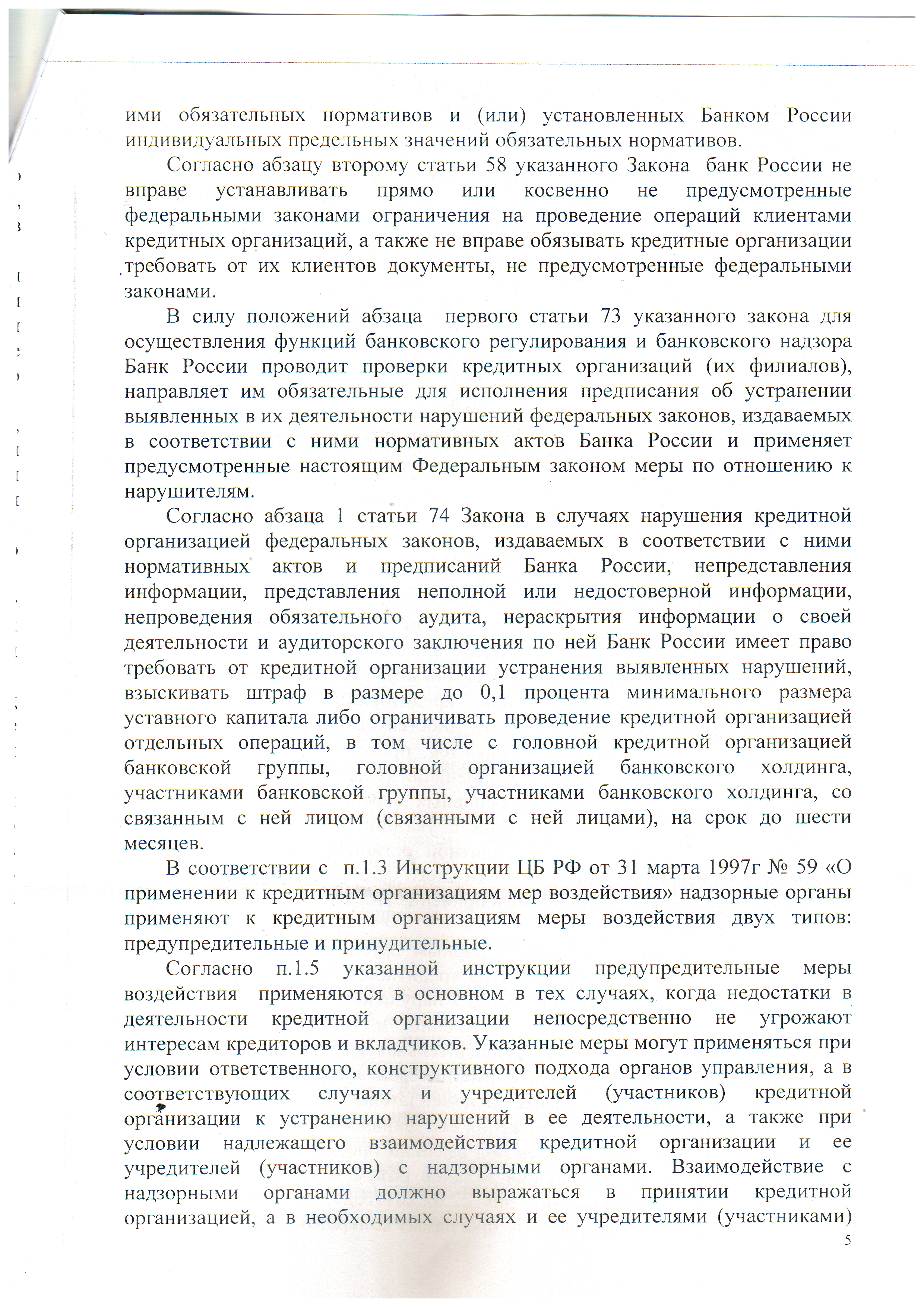 ими обязательных нормативов и (или) установленных Банком России индивидуальных предельных значений обязательных нормативов.

Согласно абзацу второму статьи 58 указанного Закона банк России не вправе устанавливать прямо или косвенно не предусмотренные федеральными законами ограничения на проведение операций клиентами кредитных организаций, а также не вправе обязывать кредитные организации требовать от их клиентов документы, не предусмотренные федеральными законами.

В силу положений абзаца первого статьи 73 указанного закона для осуществления функций банковского регулирования и банковского надзора Банк России проводит проверки кредитных организаций (их филиалов), направляет им обязательные для исполнения предписания об устранении выявленных в их деятельности нарушений федеральных законов, издаваемых в соответствии с ними нормативных актов Банка России и применяет предусмотренные настоящим Федеральным законом меры по отношению к нарушителям.

Согласно абзаца 1 статьи 74 Закона в случаях нарушения кредитной организацией федеральных законов, издаваемых в соответствии с ними нормативных актов и предписаний Банка России, непредставления информации, представления неполной или недостоверной информации, непроведения обязательного аудита, нераскрытия информации о своей деятельности и аудиторского заключения по ней Банк России имеет право требовать от кредитной организации устранения выявленных нарушений, взыскивать штраф в размере до 0,1 процента минимального размера уставного капитала либо ограничивать проведение кредитной организацией отдельных операций, в том числе с головной кредитной организацией банковской группы, головной организацией банковского холдинга, участниками банковской группы, участниками банковского холдинга, со связанным с ней лицом (связанными с ней лицами), на срок до шести месяцев.

В соответствии с п.1.3 Инструкции ЦБ РФ от 31 марта 1997г № 59 «О применении к кредитным организациям мер воздействия» надзорные органы применяют к кредитным организациям меры воздействия двух типов: предупредительные и принудительные.

Согласно п.1.5 указанной инструкции предупредительные меры воздействия применяются в основном в тех случаях, когда недостатки в деятельности кредитной организации непосредственно не угрожают интересам кредиторов и вкладчиков. Указанные меры могут применяться при условии ответственного, конструктивного подхода органов управления, а в соответствующих случаях и учредителей (участников) кредитной организации к устранению нарушений в ее деятельности, а также при условии надлежащего взаимодействия кредитной организации и ее учредителей (участников) с надзорными органами. Взаимодействие с надзорными органами должно выражаться в принятии кредитной организацией, а в необходимых случаях и ее учредителями (участниками)

5